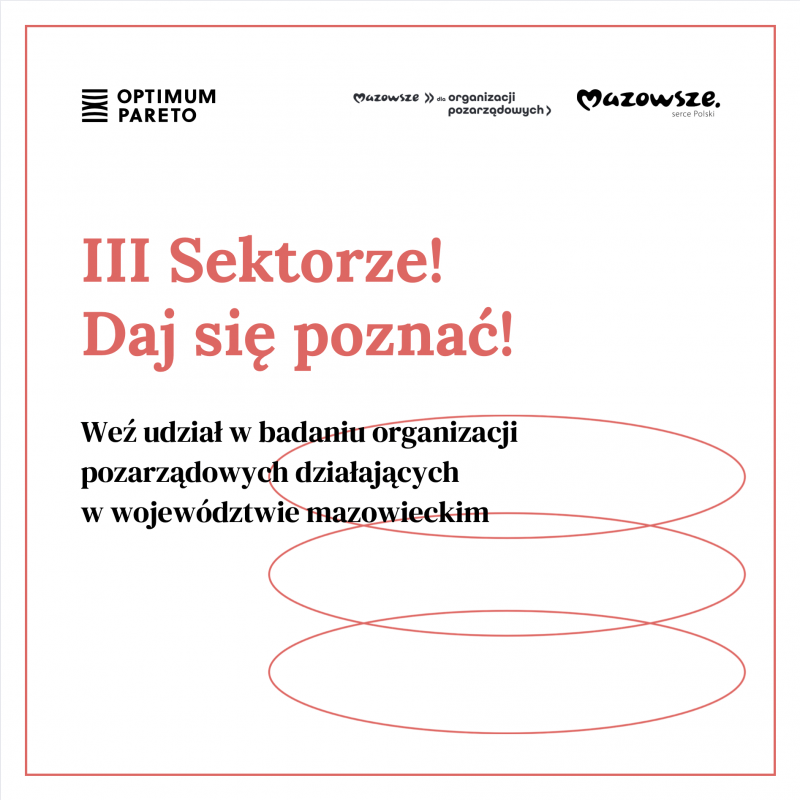 OPTIMUM PARETO

Mazowsze » dla organizacji pozarządowych ›

Mazowsze. serce Polski

III Sektorze!
Daj się poznać!

Weź udział w badaniu organizacji pozarządowych działających w województwie mazowieckim